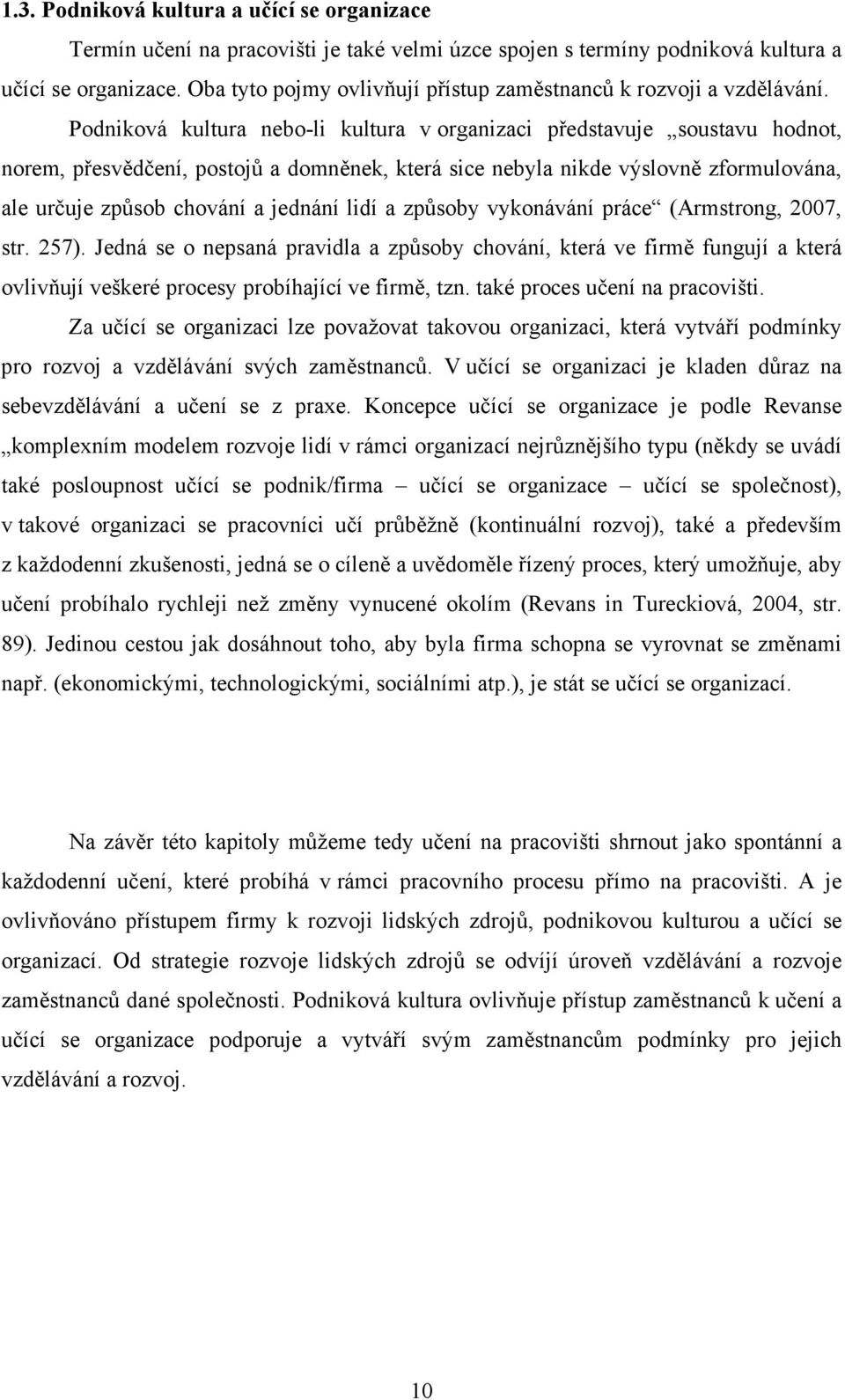 1.3. Podniková kultura a učící se organizace

Termín učení na pracovišti je také velmi úzce spojen s termíny podniková kultura a učící se organizace. Oba tyto pojmy ovlivňují přístup zaměstnanců k rozvoji a vzdělávání.

Podniková kultura nebo-li kultura v organizaci představuje „soustavu hodnot, norem, přesvědčení, postojů a domněnek, která sice nebyla nikde výslovně zformulována, ale určuje způsob chování a jednání lidí a způsoby vykonávání práce“ (Armstrong, 2007, str. 257). Jedná se o nepsaná pravidla a způsoby chování, která ve firmě fungují a která ovlivňují veškeré procesy probíhající ve firmě, tzn. také proces učení na pracovišti.

Za učící se organizaci lze považovat takovou organizaci, která vytváří podmínky pro rozvoj a vzdělávání svých zaměstnanců. V učící se organizaci je kladen důraz na sebevzdělávání a učení se z praxe. Koncepce učící se organizace je podle Revanse „komplexním modelem rozvoje lidí v rámci organizací nejrůznějšího typu (někdy se uvádí také posloupnost učící se podnik/firma – učící se organizace – učící se společnost), v takové organizaci se pracovníci učí průběžně (kontinuální rozvoj), také a především z každodenní zkušenosti, jedná se o cíleně a uvědoměle řízený proces, který umožňuje, aby učení probíhalo rychleji než změny vynucené okolím (Revans in Tureckiová, 2004, str. 89). Jedinou cestou jak dosáhnout toho, aby byla firma schopna se vyrovnat se změnami např. (ekonomickými, technologickými, sociálními atp.), je stát se učící se organizací.

Na závěr této kapitoly můžeme tedy učení na pracovišti shrnout jako spontánní a každodenní učení, které probíhá v rámci pracovního procesu přímo na pracovišti. A je ovlivňováno přístupem firmy k rozvoji lidských zdrojů, podnikovou kulturou a učící se organizací. Od strategie rozvoje lidských zdrojů se odvíjí úroveň vzdělávání a rozvoje zaměstnanců dané společnosti. Podniková kultura ovlivňuje přístup zaměstnanců k učení a učící se organizace podporuje a vytváří svým zaměstnancům podmínky pro jejich vzdělávání a rozvoj.

10